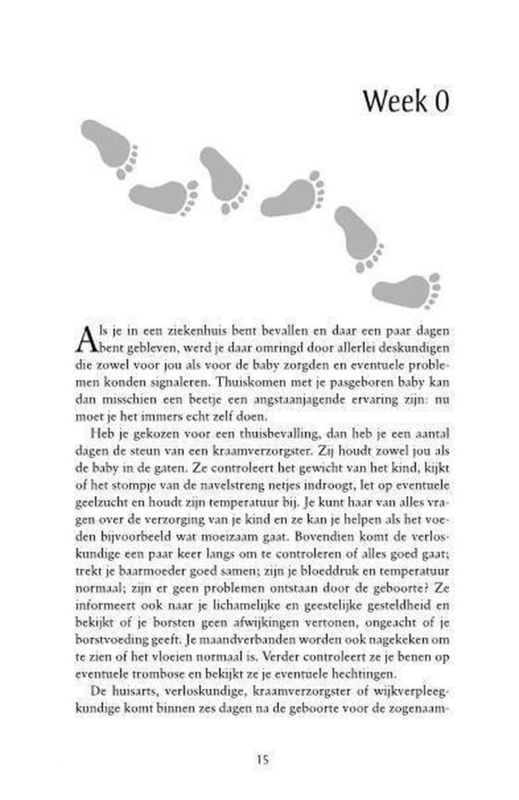 Week 0

Als je in een ziekenhuis bent bevallen en daar een paar dagen bent gebleven, werd je daar omringd door allerlei deskundigen die zowel voor jou als voor de baby zorgden en eventuele problemen konden signaleren. Thuiskomen met je pasgeboren baby kan dan misschien een beetje een angstaanjagende ervaring zijn: nu moet je het immers echt zelf doen.

Heb je gekozen voor een thuisbevalling, dan heb je een aantal dagen de steun van een kraamverzorgster. Zij houdt zowel jou als de baby in de gaten. Ze controleert het gewicht van het kind, kijkt of het stompje van de navelstreng netjes indroogt, let op eventuele geelzucht en houdt zijn temperatuur bij. Je kunt haar van alles vragen over de verzorging van je kind en ze kan je helpen als het voeden bijvoorbeeld wat moeizaam gaat. Bovendien komt de verloskundige een paar keer langs om te controleren of alles goed gaat; trekt je baarmoeder goed samen; zijn je bloeddruk en temperatuur normaal; zijn er geen problemen ontstaan door de geboorte? Ze informeert ook naar je lichamelijke en geestelijke gesteldheid en bekijkt of je borsten geen afwijkingen vertonen, ongeacht of je borstvoeding geeft. Je maandverbanden worden ook nagekeken om te zien of het vloeien normaal is. Verder controleert ze je benen op eventuele trombose en bekijkt ze je eventuele hechtingen.

De huisarts, verloskundige, kraamverzorgster of wijkverpleegkundige komt binnen zes dagen na de geboorte voor de zogenaam-

15